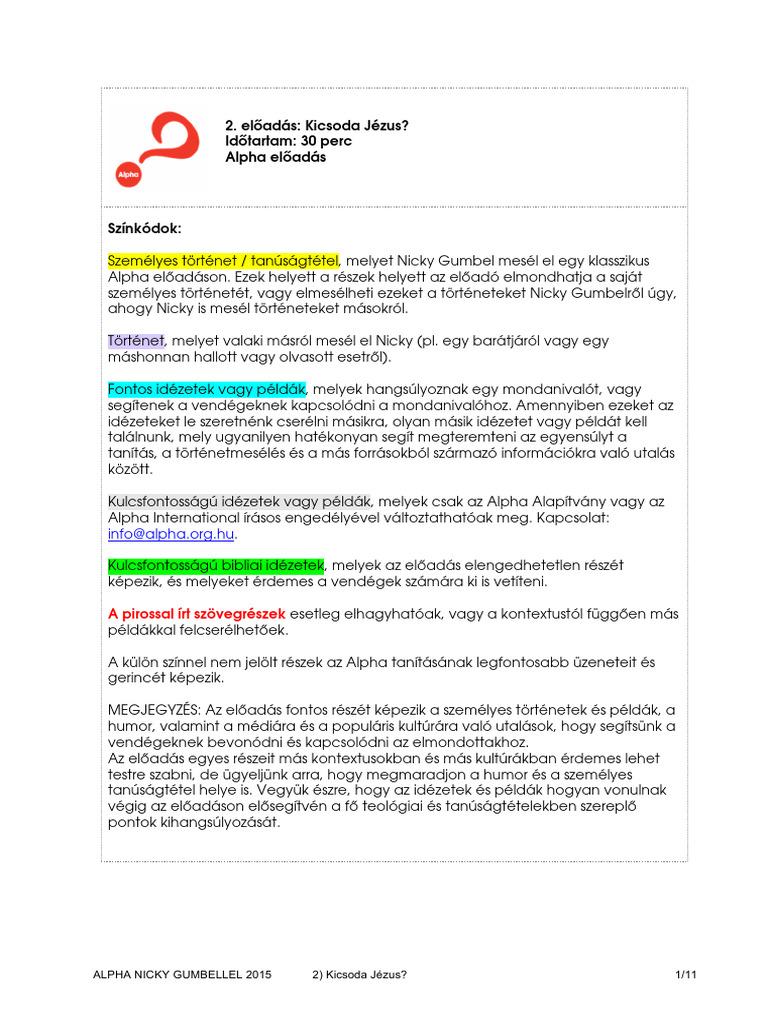 Alpha

2. előadás: Kicsoda Jézus?
Időtartam: 30 perc
Alpha előadás

Színkódok:

Személyes történet / tanúságtétel, melyet Nicky Gumbel mesél el egy klasszikus Alpha előadáson. Ezek helyett a részek helyett az előadó elmondhatja a saját személyes történetét, vagy elmesélheti ezeket a történeteket Nicky Gumbelről úgy, ahogy Nicky is mesél történeteket másokról.

Történet, melyet valaki másról mesél el Nicky (pl. egy barátjáról vagy egy máshonnan hallott vagy olvasott esetről).

Fontos idézetek vagy példák, melyek hangsúlyoznak egy mondanivalót, vagy segítenek a vendégeknek kapcsolódni a mondanivalóhoz. Amennyiben ezeket az idézeteket le szeretnénk cserélni másikra, olyan másik idézetet vagy példát kell találnunk, mely ugyanilyen hatékonyan segít megteremteni az egyensúlyt a tanítás, a történetmesélés és a más forrásokból származó információkra való utalás között.

Kulcsfontosságú idézetek vagy példák, melyek csak az Alpha Alapítvány vagy az Alpha International írásos engedélyével változtathatóak meg. Kapcsolat: info@alpha.org.hu.

Kulcsfontosságú bibliai idézetek, melyek az előadás elengedhetetlen részét képezik, és melyeket érdemes a vendégek számára ki is vetíteni.

A pirossal írt szövegrészek esetleg elhagyhatóak, vagy a kontextustól függően más példákkal felcserélhetőek.

A külön színnel nem jelölt részek az Alpha tanításának legfontosabb üzeneteit és gerincét képezik.

MEGJEGYZÉS: Az előadás fontos részét képezik a személyes történetek és példák, a humor, valamint a médiára és a populáris kultúrára való utalások, hogy segítsünk a vendégeknek bevonódni és kapcsolódni az elmondottakhoz.
Az előadás egyes részeit más kontextusokban és más kultúrákban érdemes lehet testre szabni, de ügyeljünk arra, hogy megmaradjon a humor és a személyes tanúságtétel helye is. Vegyük észre, hogy az idézetek és példák hogyan vonulnak végig az előadáson elősegítvén a fő teológiai és tanúságtételekben szereplő pontok kihangsúlyozását.

ALPHA NICKY GUMBELLEL 2015 2) Kicsoda Jézus? 1/11